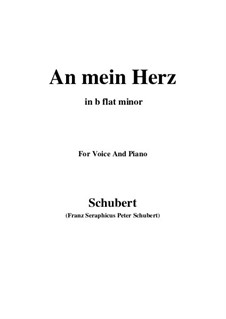 An mein Herz

in b flat minor

For Voice And Piano

Schubert

(Franz Seraphicus Peter Schubert)